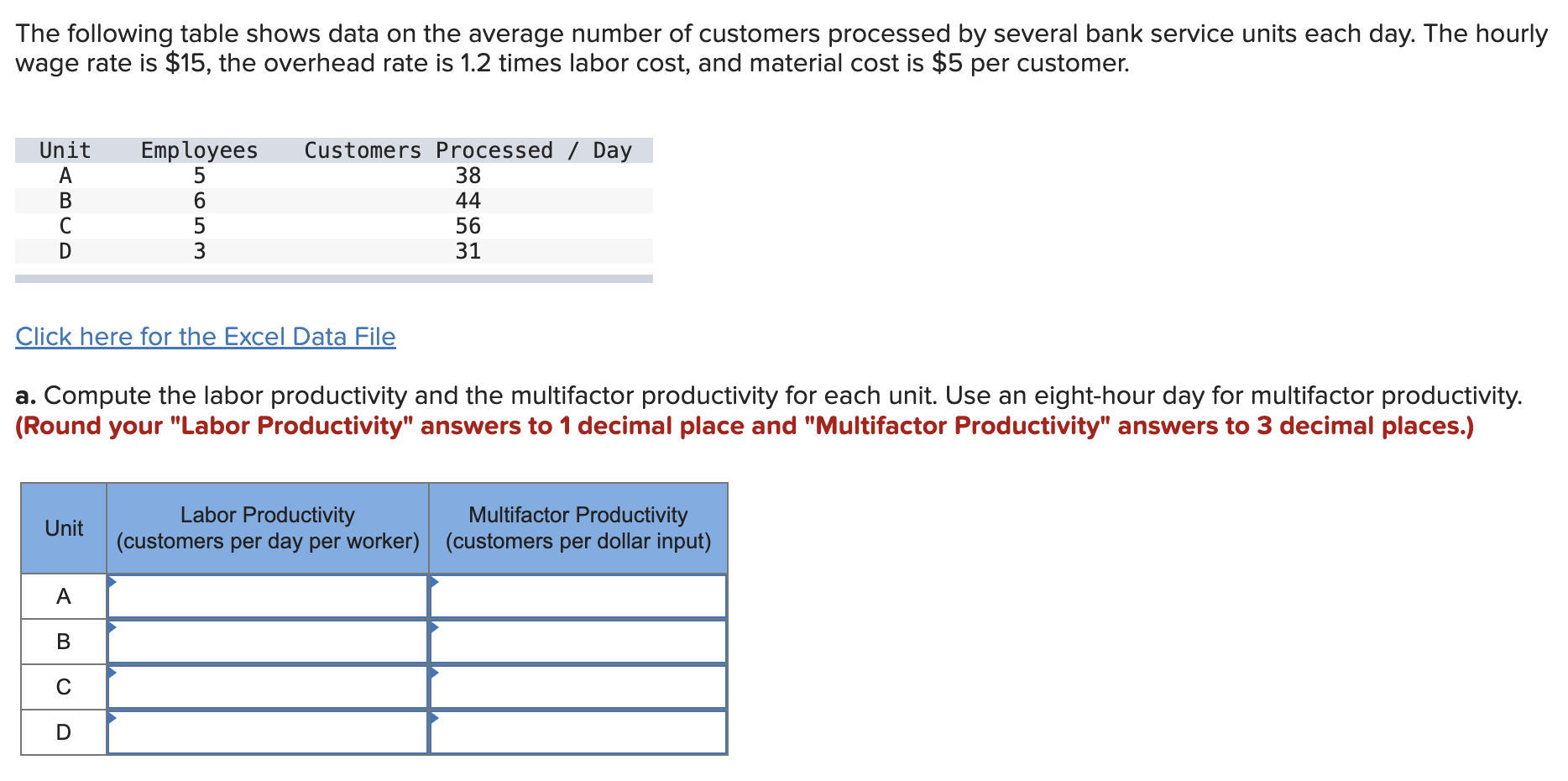 The following table shows data on the average number of customers processed by several bank service units each day. The hourly wage rate is \$15, the overhead rate is 1.2 times labor cost, and material cost is \$5 per customer.

| Unit | Employees | Customers Processed / Day |
|---|---|---|
| A | 5 | 38 |
| B | 6 | 44 |
| C | 5 | 56 |
| D | 3 | 31 |

Click here for the Excel Data File

a. Compute the labor productivity and the multifactor productivity for each unit. Use an eight-hour day for multifactor productivity. (Round your "Labor Productivity" answers to 1 decimal place and "Multifactor Productivity" answers to 3 decimal places.)

| Unit | Labor Productivity (customers per day per worker) | Multifactor Productivity (customers per dollar input) |
|---|---|---|
| A | | |
| B | | |
| C | | |
| D | | |